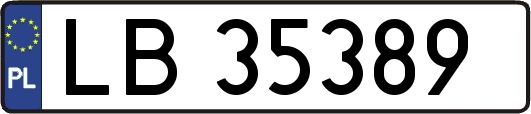 PL

LB 35389